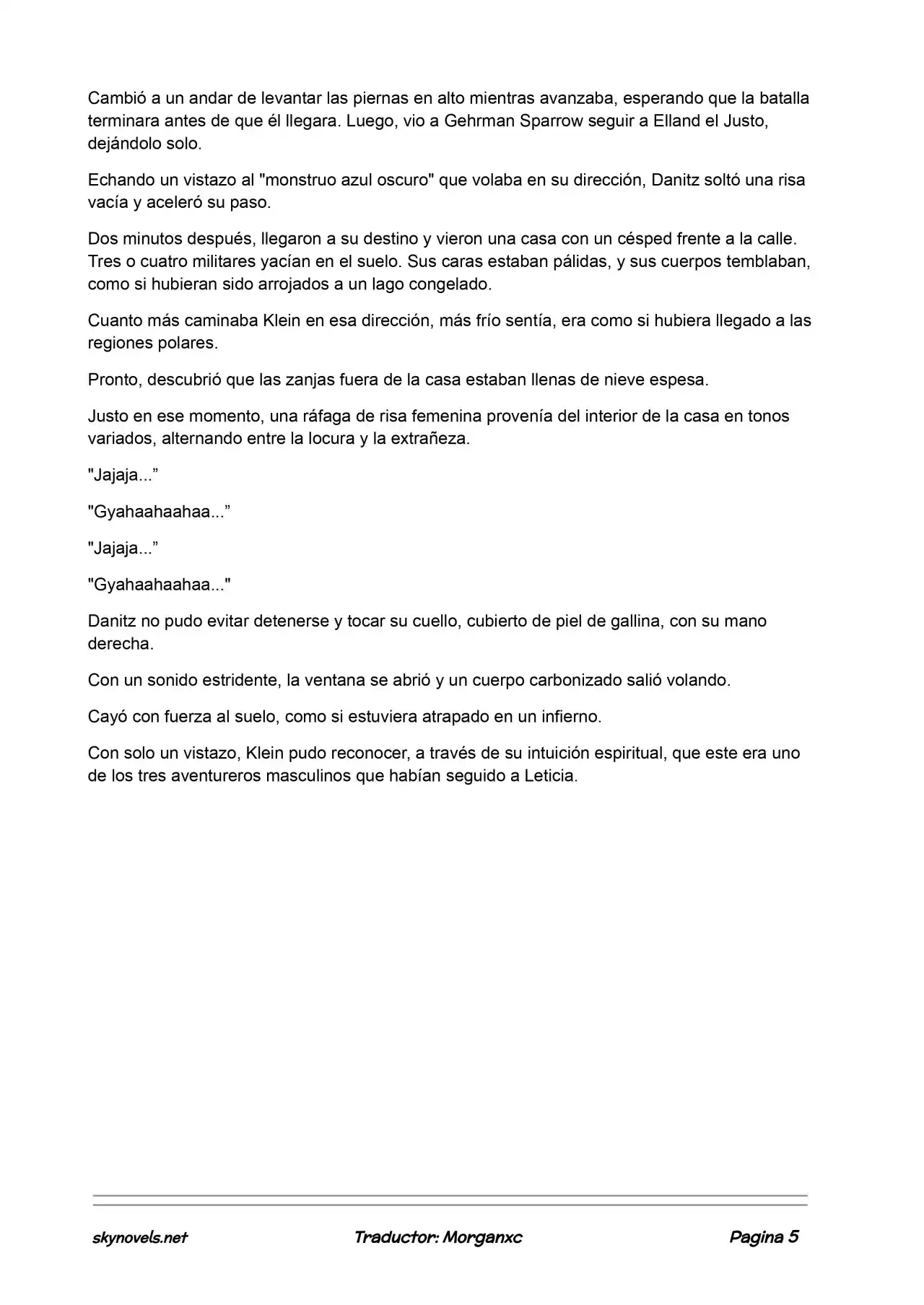 Cambió a un andar de levantar las piernas en alto mientras avanzaba, esperando que la batalla terminara antes de que él llegara. Luego, vio a Gehrman Sparrow seguir a Elland el Justo, dejándolo solo.

Echando un vistazo al "monstruo azul oscuro" que volaba en su dirección, Danitz soltó una risa vacía y aceleró su paso.

Dos minutos después, llegaron a su destino y vieron una casa con un césped frente a la calle. Tres o cuatro militares yacían en el suelo. Sus caras estaban pálidas, y sus cuerpos temblaban, como si hubieran sido arrojados a un lago congelado.

Cuanto más caminaba Klein en esa dirección, más frío sentía, era como si hubiera llegado a las regiones polares.

Pronto, descubrió que las zanjas fuera de la casa estaban llenas de nieve espesa.

Justo en ese momento, una ráfaga de risa femenina provenía del interior de la casa en tonos variados, alternando entre la locura y la extrañeza.

"Jajaja..."

"Gyahaahaahaa..."

"Jajaja..."

"Gyahaahaahaa..."

Danitz no pudo evitar detenerse y tocar su cuello, cubierto de piel de gallina, con su mano derecha.

Con un sonido estridente, la ventana se abrió y un cuerpo carbonizado salió volando.

Cayó con fuerza al suelo, como si estuviera atrapado en un infierno.

Con solo un vistazo, Klein pudo reconocer, a través de su intuición espiritual, que este era uno de los tres aventureros masculinos que habían seguido a Leticia.

skynovels.net Traductor: Morganxc Pagina 5